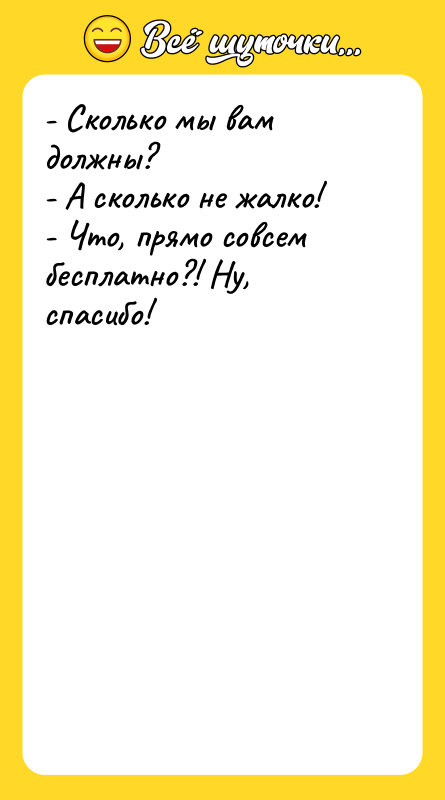 Всё шуточки...

- Сколько мы вам должны?
- А сколько не жалко!
- Что, прямо совсем бесплатно?! Ну, спасибо!